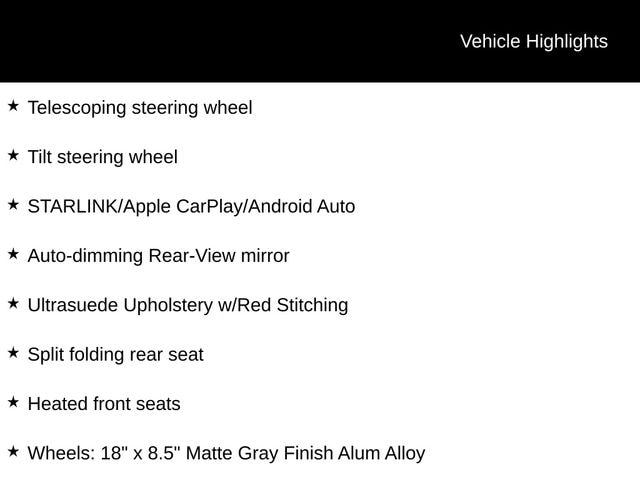 Vehicle Highlights

★ Telescoping steering wheel

★ Tilt steering wheel

★ STARLINK/Apple CarPlay/Android Auto

★ Auto-dimming Rear-View mirror

★ Ultrasuede Upholstery w/Red Stitching

★ Split folding rear seat

★ Heated front seats

★ Wheels: 18" x 8.5" Matte Gray Finish Alum Alloy